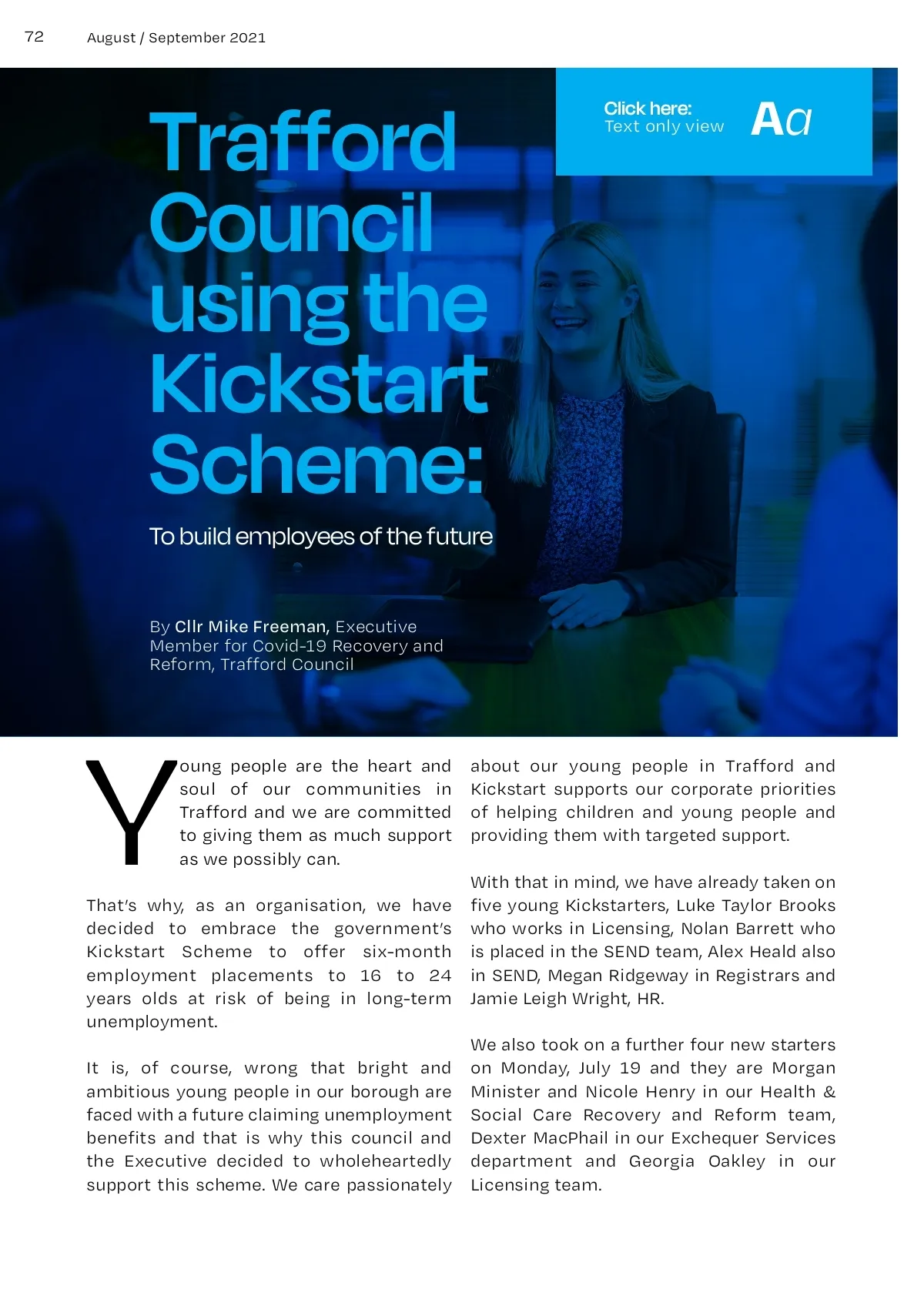 72 August / September 2021

Click here:
Text only view

Aa

Trafford Council using the Kickstart Scheme:

To build employees of the future

By Cllr Mike Freeman, Executive Member for Covid-19 Recovery and Reform, Trafford Council

Young people are the heart and soul of our communities in Trafford and we are committed to giving them as much support as we possibly can.

That's why, as an organisation, we have decided to embrace the government's Kickstart Scheme to offer six-month employment placements to 16 to 24 years olds at risk of being in long-term unemployment.

It is, of course, wrong that bright and ambitious young people in our borough are faced with a future claiming unemployment benefits and that is why this council and the Executive decided to wholeheartedly support this scheme. We care passionately about our young people in Trafford and Kickstart supports our corporate priorities of helping children and young people and providing them with targeted support.

With that in mind, we have already taken on five young Kickstarters, Luke Taylor Brooks who works in Licensing, Nolan Barrett who is placed in the SEND team, Alex Heald also in SEND, Megan Ridgeway in Registrars and Jamie Leigh Wright, HR.

We also took on a further four new starters on Monday, July 19 and they are Morgan Minister and Nicole Henry in our Health & Social Care Recovery and Reform team, Dexter MacPhail in our Exchequer Services department and Georgia Oakley in our Licensing team.